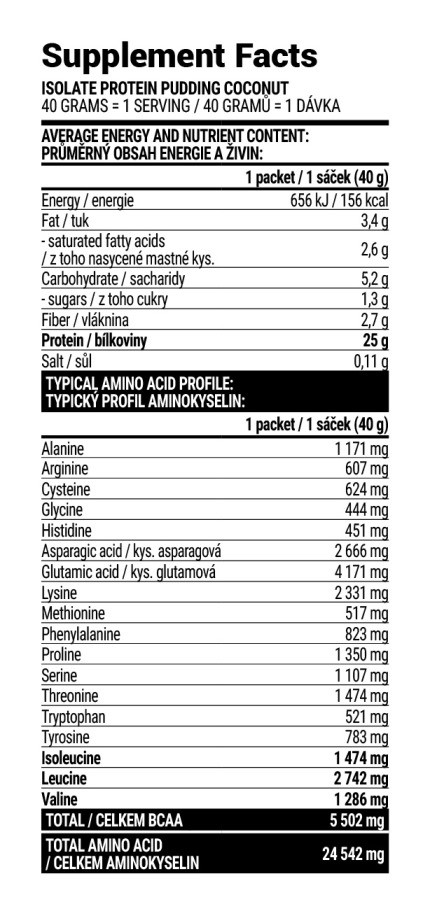 Supplement Facts
ISOLATE PROTEIN PUDDING COCONUT
40 GRAMS = 1 SERVING / 40 GRAMŮ = 1 DÁVKA

AVERAGE ENERGY AND NUTRIENT CONTENT:
PRŮMĚRNÝ OBSAH ENERGIE A ŽIVIN:

| | 1 packet / 1 sáček (40 g) |
|---|---|
| Energy / energie | 656 kJ / 156 kcal |
| Fat / tuk | 3,4 g |
| - saturated fatty acids / z toho nasycené mastné kys. | 2,6 g |
| Carbohydrate / sacharidy | 5,2 g |
| - sugars / z toho cukry | 1,3 g |
| Fiber / vláknina | 2,7 g |
| Protein / bílkoviny | 25 g |
| Salt / sůl | 0,11 g |

TYPICAL AMINO ACID PROFILE:
TYPICKÝ PROFIL AMINOKYSELIN:

| | 1 packet / 1 sáček (40 g) |
|---|---|
| Alanine | 1 171 mg |
| Arginine | 607 mg |
| Cysteine | 624 mg |
| Glycine | 444 mg |
| Histidine | 451 mg |
| Asparagic acid / kys. asparagová | 2 666 mg |
| Glutamic acid / kys. glutamová | 4 171 mg |
| Lysine | 2 331 mg |
| Methionine | 517 mg |
| Phenylalanine | 823 mg |
| Proline | 1 350 mg |
| Serine | 1 107 mg |
| Threonine | 1 474 mg |
| Tryptophan | 521 mg |
| Tyrosine | 783 mg |
| Isoleucine | 1 474 mg |
| Leucine | 2 742 mg |
| Valine | 1 286 mg |
| TOTAL / CELKEM BCAA | 5 502 mg |
| TOTAL AMINO ACID / CELKEM AMINOKYSELIN | 24 542 mg |